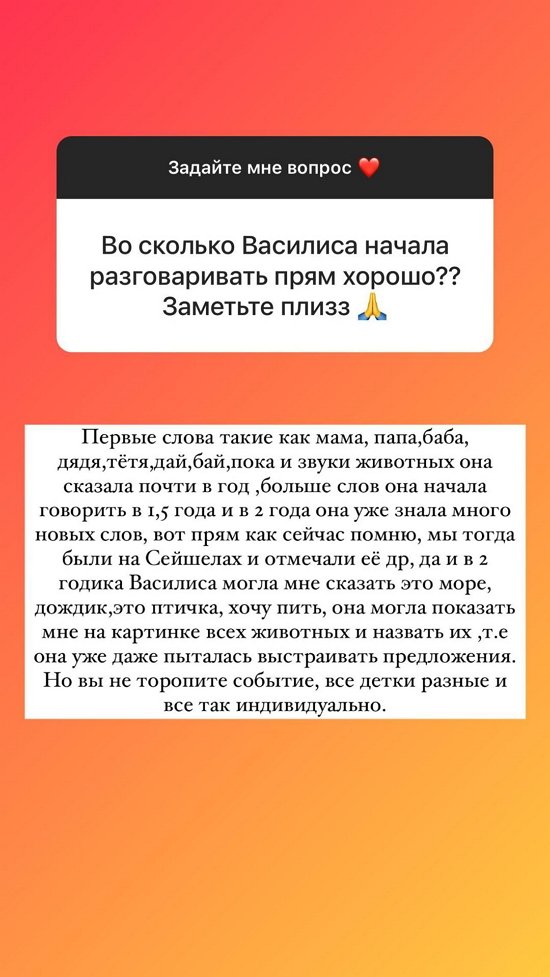 Задайте мне вопрос ❤️

Во сколько Василиса начала разговаривать прям хорошо?? Заметьте плизз 🙏

Первые слова такие как мама, папа,баба, дядя,тётя,дай,бай,пока и звуки животных она сказала почти в год ,больше слов она начала говорить в 1,5 года и в 2 года она уже знала много новых слов, вот прям как сейчас помню, мы тогда были на Сейшелах и отмечали её др, да и в 2 годика Василиса могла мне сказать это море, дождик,это птичка, хочу пить, она могла показать мне на картинке всех животных и назвать их ,т.е она уже даже пыталась выстраивать предложения. Но вы не торопите событие, все детки разные и все так индивидуально.